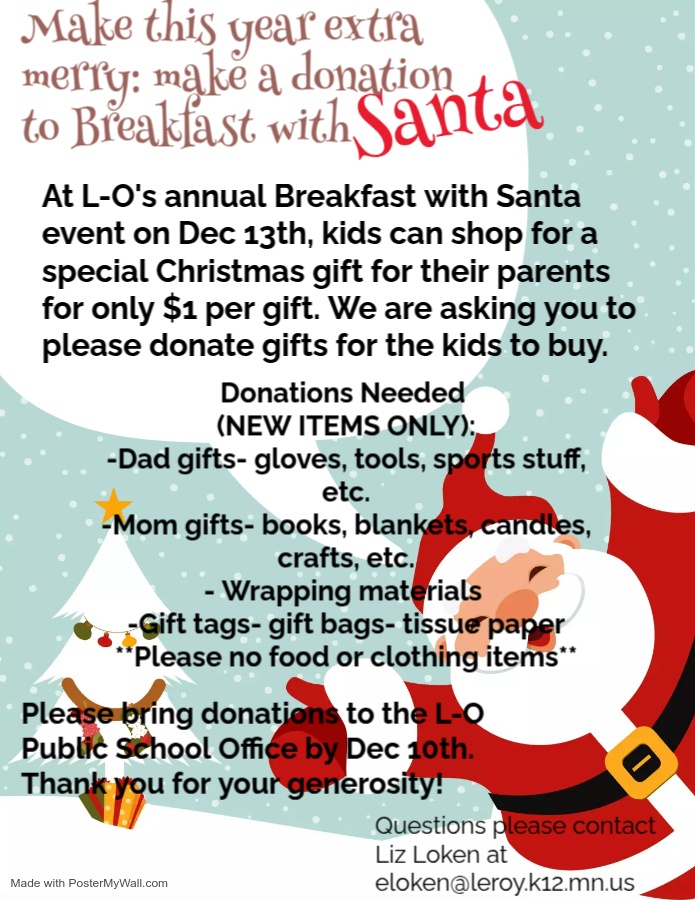 Make this year extra merry: make a donation to Breakfast with Santa

At L-O's annual Breakfast with Santa event on Dec 13th, kids can shop for a special Christmas gift for their parents for only $1 per gift. We are asking you to please donate gifts for the kids to buy.

Donations Needed
(NEW ITEMS ONLY):
-Dad gifts- gloves, tools, sports stuff, etc.
-Mom gifts- books, blankets, candles, crafts, etc.
- Wrapping materials
-Gift tags- gift bags- tissue paper
**Please no food or clothing items**

Please bring donations to the L-O Public School Office by Dec 10th.
Thank you for your generosity!

Questions please contact
Liz Loken at
eloken@leroy.k12.mn.us

Made with PosterMyWall.com